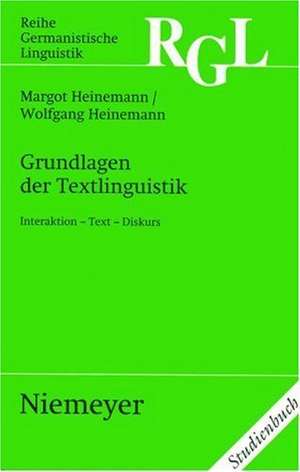 Reihe
Germanistische
Linguistik

RGL

Margot Heinemann /
Wolfgang Heinemann

Grundlagen
der Textlinguistik

Interaktion – Text – Diskurs

Niemeyer

Studienbuch